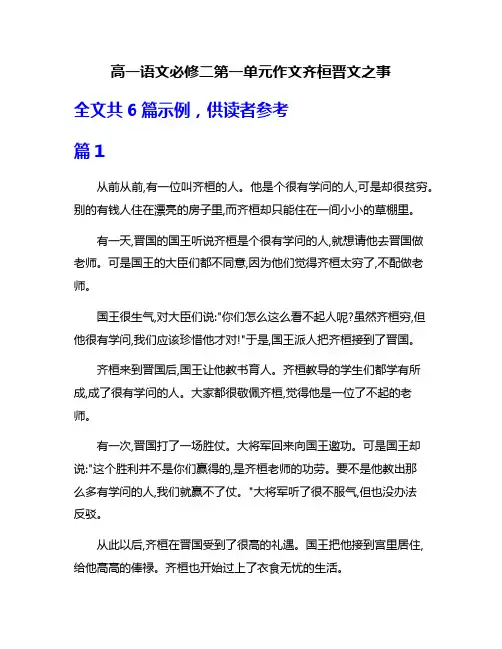 高一语文必修二第一单元作文齐桓晋文之事

全文共 6 篇示例，供读者参考

篇 1

从前从前,有一位叫齐桓的人。他是个很有学问的人,可是却很贫穷。别的有钱人住在漂亮的房子里,而齐桓却只能住在一间小小的草棚里。

有一天,晋国的国王听说齐桓是个很有学问的人,就想请他去晋国做老师。可是国王的大臣们都不同意,因为他们觉得齐桓太穷了,不配做老师。

国王很生气,对大臣们说:"你们怎么这么看不起人呢?虽然齐桓穷,但他很有学问,我们应该珍惜他才对!"于是,国王派人把齐桓接到了晋国。

齐桓来到晋国后,国王让他教书育人。齐桓教导的学生们都学有所成,成了很有学问的人。大家都很敬佩齐桓,觉得他是一位了不起的老师。

有一次,晋国打了一场胜仗。大将军回来向国王邀功。可是国王却说:"这个胜利并不是你们赢得的,是齐桓老师的功劳。要不是他教出那么多有学问的人,我们就赢不了仗。"大将军听了很不服气,但也没办法反驳。

从此以后,齐桓在晋国受到了很高的礼遇。国王把他接到宫里居住,给他高高的俸禄。齐桓也开始过上了衣食无忧的生活。